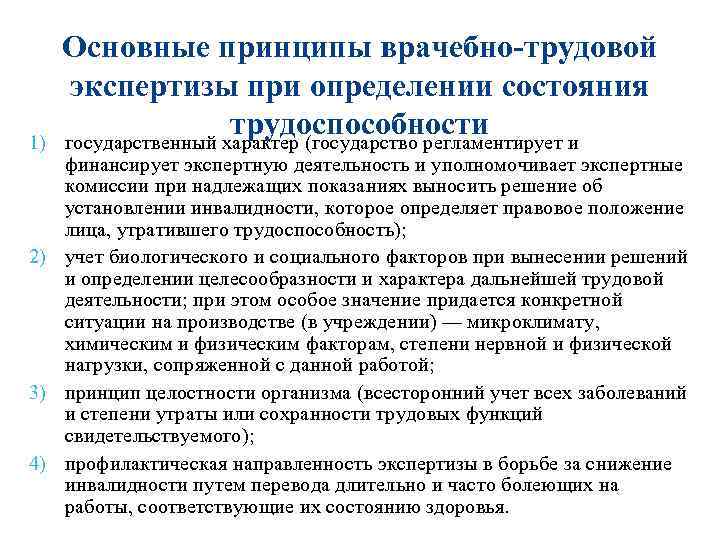 Основные принципы врачебно-трудовой экспертизы при определении состояния трудоспособности

1) государственный характер (государство регламентирует и финансирует экспертную деятельность и уполномочивает экспертные комиссии при надлежащих показаниях выносить решение об установлении инвалидности, которое определяет правовое положение лица, утратившего трудоспособность);

2) учет биологического и социального факторов при вынесении решений и определении целесообразности и характера дальнейшей трудовой деятельности; при этом особое значение придается конкретной ситуации на производстве (в учреждении) — микроклимату, химическим и физическим факторам, степени нервной и физической нагрузки, сопряженной с данной работой;

3) принцип целостности организма (всесторонний учет всех заболеваний и степени утраты или сохранности трудовых функций свидетельствуемого);

4) профилактическая направленность экспертизы в борьбе за снижение инвалидности путем перевода длительно и часто болеющих на работы, соответствующие их состоянию здоровья.